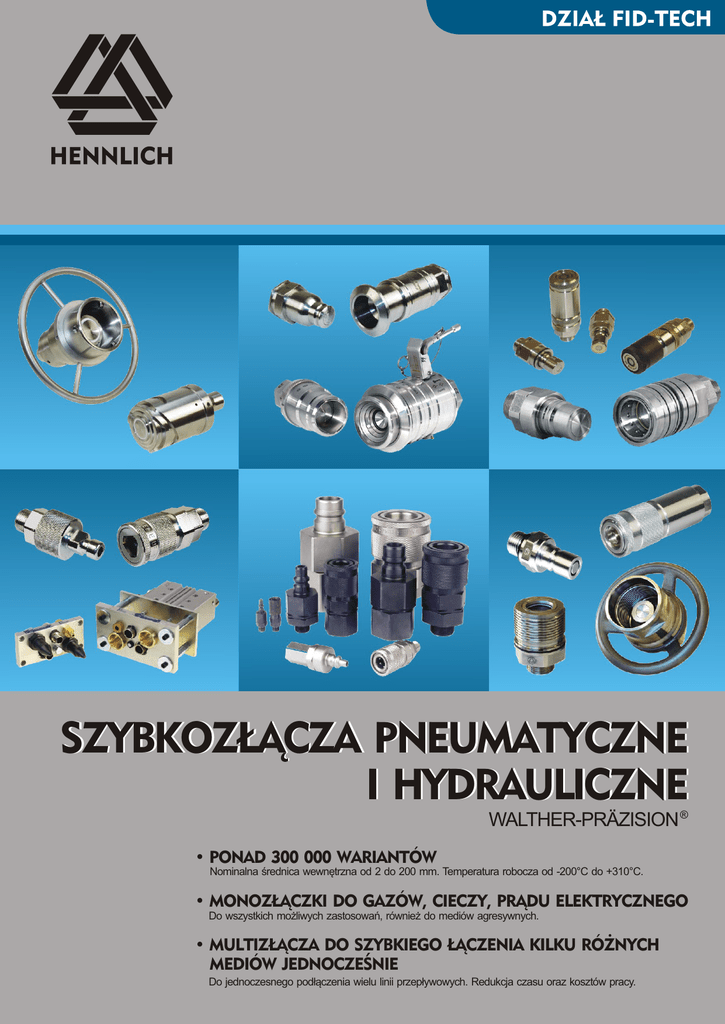 DZIAŁ FID-TECH

HENNLICH

SZYBKOZŁĄCZA PNEUMATYCZNE
I HYDRAULICZNE

WALTHER-PRÄZISION®

• PONAD 300 000 WARIANTÓW
Nominalna średnica wewnętrzna od 2 do 200 mm. Temperatura robocza od -200°C do +310°C.

• MONOZŁĄCZKI DO GAZÓW, CIECZY, PRĄDU ELEKTRYCZNEGO
Do wszystkich możliwych zastosowań, również do mediów agresywnych.

• MULTIZŁĄCZA DO SZYBKIEGO ŁĄCZENIA KILKU RÓŻNYCH MEDIÓW JEDNOCZEŚNIE
Do jednoczesnego podłączenia wielu linii przepływowych. Redukcja czasu oraz kosztów pracy.